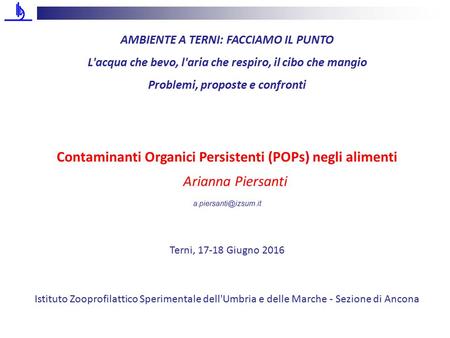 AMBIENTE A TERNI: FACCIAMO IL PUNTO

L'acqua che bevo, l'aria che respiro, il cibo che mangio

Problemi, proposte e confronti

Contaminanti Organici Persistenti (POPs) negli alimenti

Arianna Piersanti

a.piersanti@izsum.it

Terni, 17-18 Giugno 2016

Istituto Zooprofilattico Sperimentale dell'Umbria e delle Marche - Sezione di Ancona